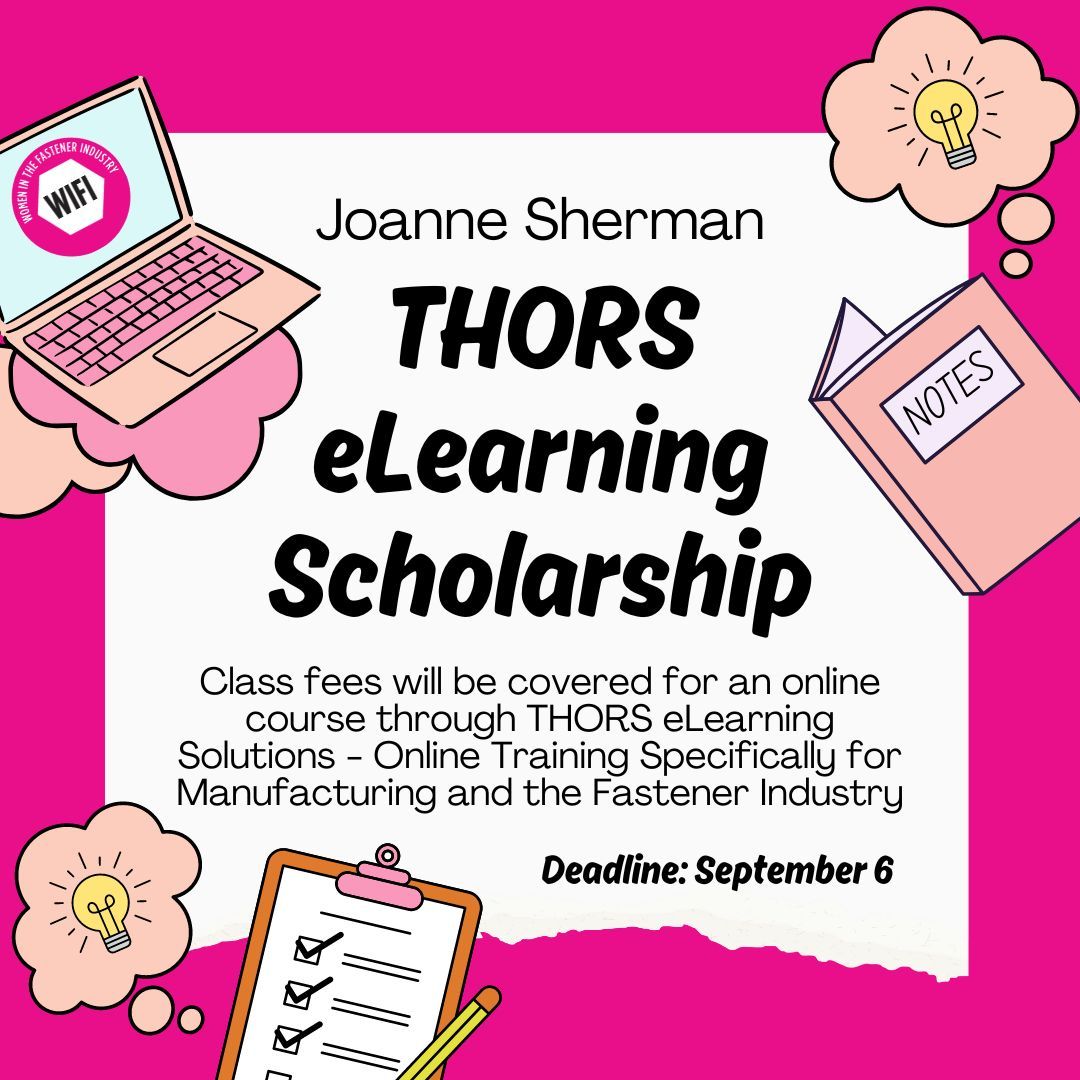 WOMEN IN THE FASTENER INDUSTRY
WIFI

Joanne Sherman

THORS eLearning Scholarship

NOTES

Class fees will be covered for an online course through THORS eLearning Solutions - Online Training Specifically for Manufacturing and the Fastener Industry

Deadline: September 6